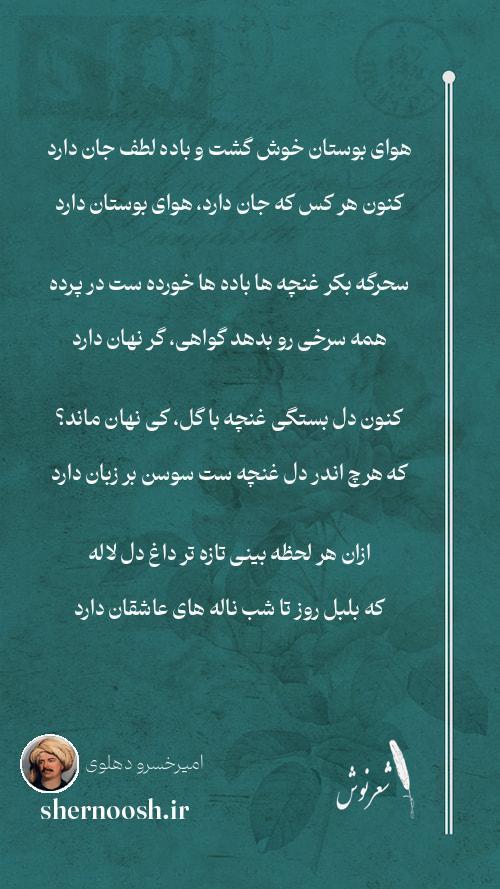 هوای بوستان خوش گشت و باده لطف جان دارد
کنون هر کس که جان دارد، هوای بوستان دارد

سحرگه بکر غنچه ها باده ها خورده ست در پرده
همه سرخی رو بدهد گواهی، گر نهان دارد

کنون دل بستگی غنچه با گل، کی نهان ماند؟
که هرچ اندر دل غنچه ست سوسن بر زبان دارد

ازان هر لحظه بینی تازه تر داغ دل لاله
که بلبل روز تا شب ناله های عاشقان دارد

امیرخسرو دهلوی
shernoosh.ir
شعرنوش